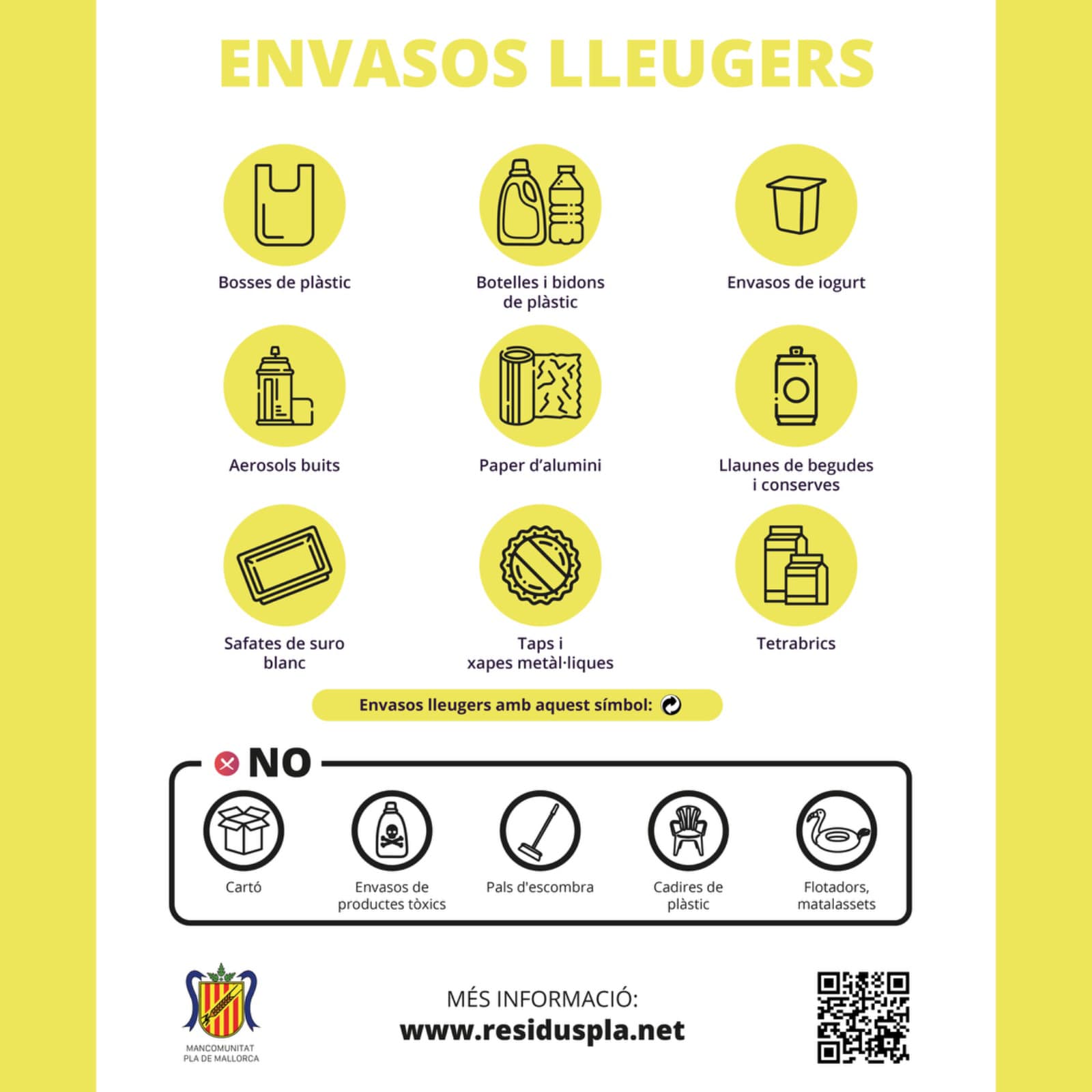 ENVASOS LLEUGERS

Bosses de plàstic

Botelles i bidons de plàstic

Envasos de iogurt

Aerosols buits

Paper d'alumini

Llaunes de begudes i conserves

Safates de suro blanc

Taps i xapes metàl·liques

Tetrabrics

Envasos lleugers amb aquest símbol:

NO

Cartó

Envasos de productes tòxics

Pals d'escombra

Cadires de plàstic

Flotadors, matalassets

MANCOMUNITAT PLA DE MALLORCA

MÉS INFORMACIÓ:
www.residuspla.net